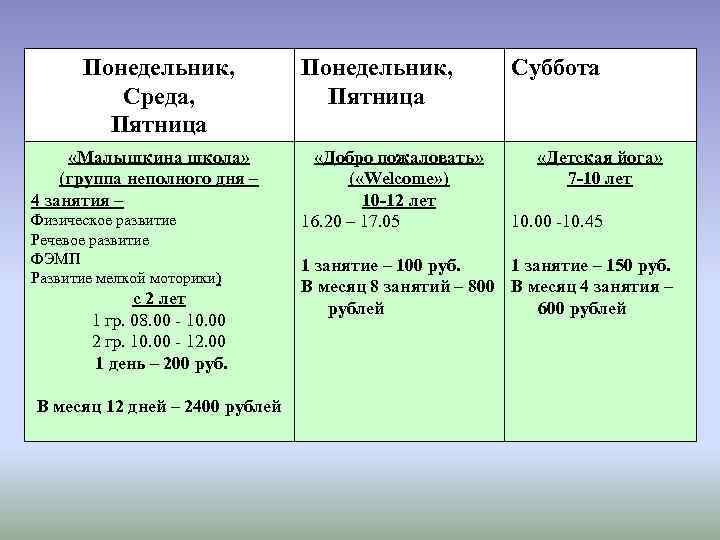 | Понедельник, Среда, Пятница | Понедельник, Пятница | Суббота |
|---|---|---|
| «Малышкина школа» (группа неполного дня – 4 занятия – Физическое развитие Речевое развитие ФЭМП Развитие мелкой моторики) с 2 лет 1 гр. 08.00 - 10.00 2 гр. 10.00 - 12.00 1 день – 200 руб. В месяц 12 дней – 2400 рублей | «Добро пожаловать» («Welcome») 10-12 лет 16.20 – 17.05 1 занятие – 100 руб. В месяц 8 занятий – 800 рублей | «Детская йога» 7-10 лет 10.00 -10.45 1 занятие – 150 руб. В месяц 4 занятия – 600 рублей |